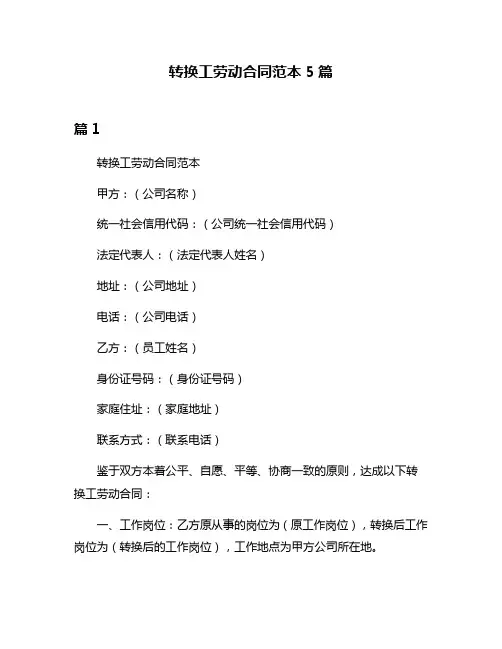 转换工劳动合同范本 5 篇

篇 1

转换工劳动合同范本

甲方：（公司名称）

统一社会信用代码：（公司统一社会信用代码）

法定代表人：（法定代表人姓名）

地址：（公司地址）

电话：（公司电话）

乙方：（员工姓名）

身份证号码：（身份证号码）

家庭住址：（家庭地址）

联系方式：（联系电话）

鉴于双方本着公平、自愿、平等、协商一致的原则，达成以下转换工劳动合同：

一、工作岗位：乙方原从事的岗位为（原工作岗位），转换后工作岗位为（转换后的工作岗位），工作地点为甲方公司所在地。